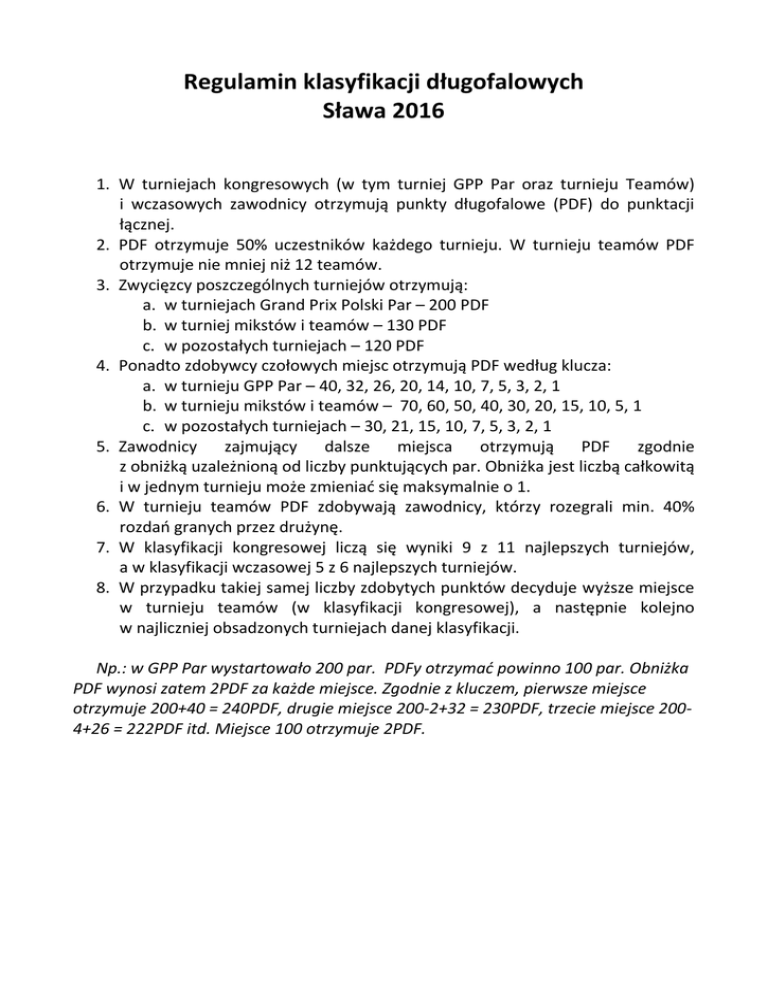 Regulamin klasyfikacji długofalowych
Sława 2016

1. W turniejach kongresowych (w tym turniej GPP Par oraz turnieju Teamów) i wczasowych zawodnicy otrzymują punkty długofalowe (PDF) do punktacji łącznej.
2. PDF otrzymuje 50% uczestników każdego turnieju. W turnieju teamów PDF otrzymuje nie mniej niż 12 teamów.
3. Zwycięzcy poszczególnych turniejów otrzymują:
a. w turniejach Grand Prix Polski Par – 200 PDF
b. w turniej mikstów i teamów – 130 PDF
c. w pozostałych turniejach – 120 PDF
4. Ponadto zdobywcy czołowych miejsc otrzymują PDF według klucza:
a. w turnieju GPP Par – 40, 32, 26, 20, 14, 10, 7, 5, 3, 2, 1
b. w turnieju mikstów i teamów – 70, 60, 50, 40, 30, 20, 15, 10, 5, 1
c. w pozostałych turniejach – 30, 21, 15, 10, 7, 5, 3, 2, 1
5. Zawodnicy zajmujący dalsze miejsca otrzymują PDF zgodnie z obniżką uzależnioną od liczby punktujących par. Obniżka jest liczbą całkowitą i w jednym turnieju może zmieniać się maksymalnie o 1.
6. W turnieju teamów PDF zdobywają zawodnicy, którzy rozegrali min. 40% rozdań granych przez drużynę.
7. W klasyfikacji kongresowej liczą się wyniki 9 z 11 najlepszych turniejów, a w klasyfikacji wczasowej 5 z 6 najlepszych turniejów.
8. W przypadku takiej samej liczby zdobytych punktów decyduje wyższe miejsce w turnieju teamów (w klasyfikacji kongresowej), a następnie kolejno w najliczniej obsadzonych turniejach danej klasyfikacji.

Np.: w GPP Par wystartowało 200 par. PDFy otrzymać powinno 100 par. Obniżka PDF wynosi zatem 2PDF za każde miejsce. Zgodnie z kluczem, pierwsze miejsce otrzymuje 200+40 = 240PDF, drugie miejsce 200-2+32 = 230PDF, trzecie miejsce 200-4+26 = 222PDF itd. Miejsce 100 otrzymuje 2PDF.